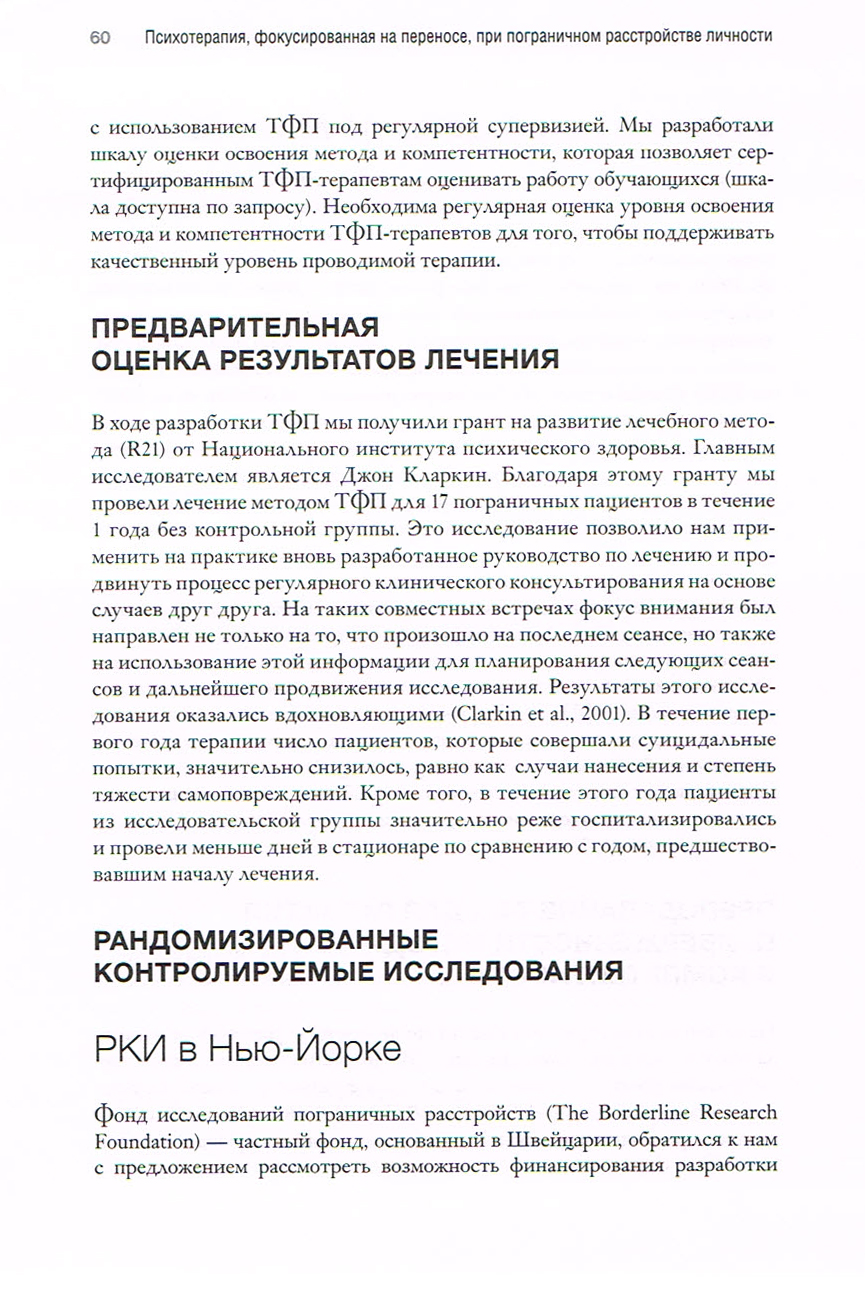 60 Психотерапия, фокусированная на переносе, при пограничном расстройстве личности

с использованием ТФП под регулярной супервизией. Мы разработали шкалу оценки освоения метода и компетентности, которая позволяет сертифицированным ТФП-терапевтам оценивать работу обучающихся (шкала доступна по запросу). Необходима регулярная оценка уровня освоения метода и компетентности ТФП-терапевтов для того, чтобы поддерживать качественный уровень проводимой терапии.

ПРЕДВАРИТЕЛЬНАЯ ОЦЕНКА РЕЗУЛЬТАТОВ ЛЕЧЕНИЯ

В ходе разработки ТФП мы получили грант на развитие лечебного метода (R21) от Национального института психического здоровья. Главным исследователем является Джон Кларкин. Благодаря этому гранту мы провели лечение методом ТФП для 17 пограничных пациентов в течение 1 года без контрольной группы. Это исследование позволило нам применить на практике вновь разработанное руководство по лечению и продвинуть процесс регулярного клинического консультирования на основе случаев друг друга. На таких совместных встречах фокус внимания был направлен не только на то, что произошло на последнем сеансе, но также на использование этой информации для планирования следующих сеансов и дальнейшего продвижения исследования. Результаты этого исследования оказались вдохновляющими (Clarkin et al., 2001). В течение первого года терапии число пациентов, которые совершали суицидальные попытки, значительно снизилось, равно как случаи нанесения и степень тяжести самоповреждений. Кроме того, в течение этого года пациенты из исследовательской группы значительно реже госпитализировались и провели меньше дней в стационаре по сравнению с годом, предшествовавшим началу лечения.

РАНДОМИЗИРОВАННЫЕ КОНТРОЛИРУЕМЫЕ ИССЛЕДОВАНИЯ

РКИ в Нью-Йорке

Фонд исследований пограничных расстройств (The Borderline Research Foundation) — частный фонд, основанный в Швейцарии, обратился к нам с предложением рассмотреть возможность финансирования разработки